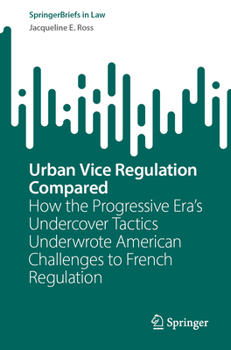 SpringerBriefs in Law

Jacqueline E. Ross

Urban Vice Regulation Compared

How the Progressive Era's Undercover Tactics Underwrote American Challenges to French Regulation

Springer